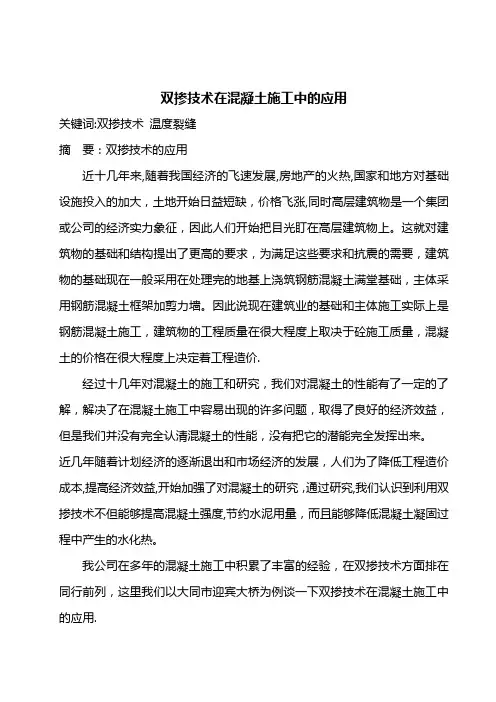 双掺技术在混凝土施工中的应用

关键词:双掺技术 温度裂缝

摘　要：双掺技术的应用

近十几年来,随着我国经济的飞速发展,房地产的火热,国家和地方对基础设施投入的加大，土地开始日益短缺，价格飞涨,同时高层建筑物是一个集团或公司的经济实力象征，因此人们开始把目光盯在高层建筑物上。这就对建筑物的基础和结构提出了更高的要求，为满足这些要求和抗震的需要，建筑物的基础现在一般采用在处理完的地基上浇筑钢筋混凝土满堂基础，主体采用钢筋混凝土框架加剪力墙。因此说现在建筑业的基础和主体施工实际上是钢筋混凝土施工，建筑物的工程质量在很大程度上取决于砼施工质量，混凝土的价格在很大程度上决定着工程造价.

经过十几年对混凝土的施工和研究，我们对混凝土的性能有了一定的了解，解决了在混凝土施工中容易出现的许多问题，取得了良好的经济效益，但是我们并没有完全认清混凝土的性能，没有把它的潜能完全发挥出来。

近几年随着计划经济的逐渐退出和市场经济的发展，人们为了降低工程造价成本,提高经济效益,开始加强了对混凝土的研究 ,通过研究,我们认识到利用双掺技术不但能够提高混凝土强度,节约水泥用量，而且能够降低混凝土凝固过程中产生的水化热。

我公司在多年的混凝土施工中积累了丰富的经验，在双掺技术方面排在同行前列，这里我们以大同市迎宾大桥为例谈一下双掺技术在混凝土施工中的应用.